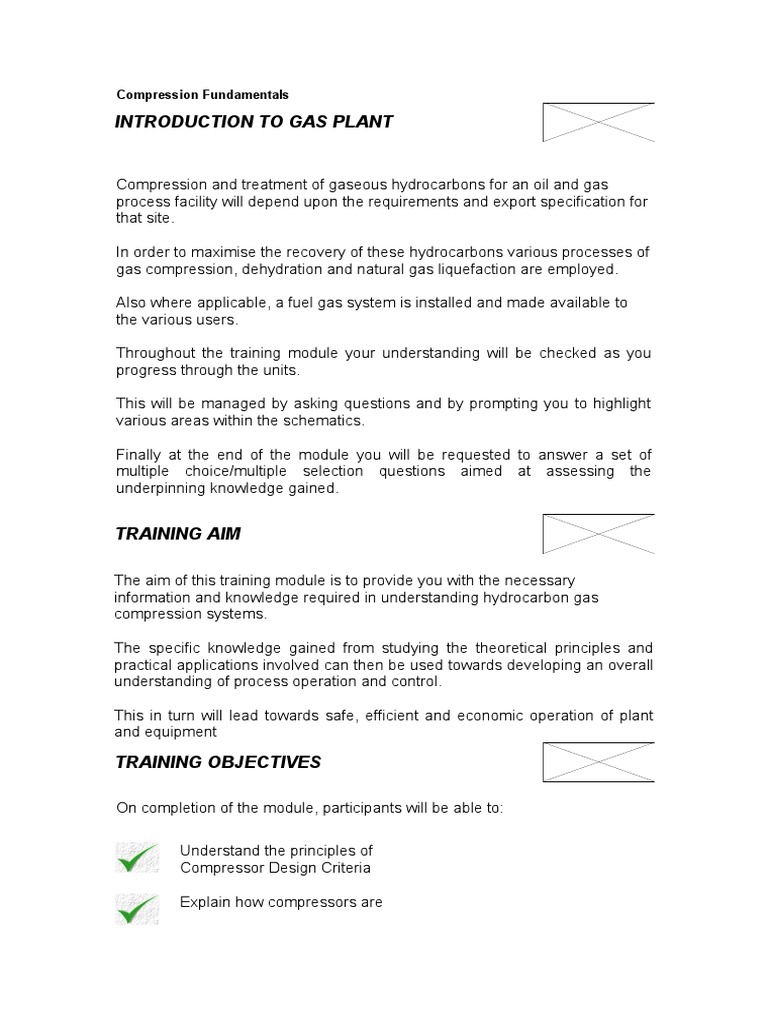 Compression Fundamentals

INTRODUCTION TO GAS PLANT

Compression and treatment of gaseous hydrocarbons for an oil and gas process facility will depend upon the requirements and export specification for that site.

In order to maximise the recovery of these hydrocarbons various processes of gas compression, dehydration and natural gas liquefaction are employed.

Also where applicable, a fuel gas system is installed and made available to the various users.

Throughout the training module your understanding will be checked as you progress through the units.

This will be managed by asking questions and by prompting you to highlight various areas within the schematics.

Finally at the end of the module you will be requested to answer a set of multiple choice/multiple selection questions aimed at assessing the underpinning knowledge gained.

TRAINING AIM

The aim of this training module is to provide you with the necessary information and knowledge required in understanding hydrocarbon gas compression systems.

The specific knowledge gained from studying the theoretical principles and practical applications involved can then be used towards developing an overall understanding of process operation and control.

This in turn will lead towards safe, efficient and economic operation of plant and equipment

TRAINING OBJECTIVES

On completion of the module, participants will be able to:

Understand the principles of Compressor Design Criteria

Explain how compressors are